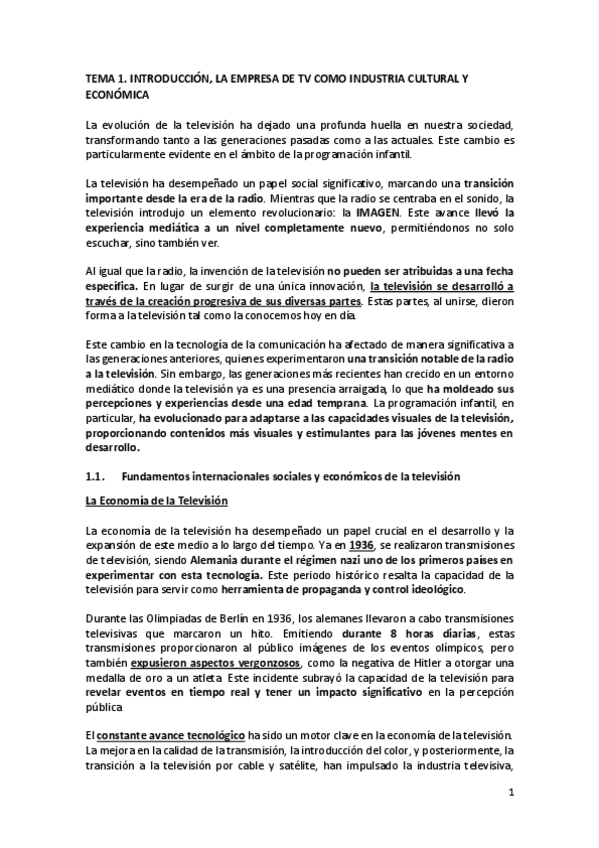 TEMA 1. INTRODUCCIÓN, LA EMPRESA DE TV COMO INDUSTRIA CULTURAL Y ECONÓMICA

La evolución de la televisión ha dejado una profunda huella en nuestra sociedad, transformando tanto a las generaciones pasadas como a las actuales. Este cambio es particularmente evidente en el ámbito de la programación infantil.

La televisión ha desempeñado un papel social significativo, marcando una transición importante desde la era de la radio. Mientras que la radio se centraba en el sonido, la televisión introdujo un elemento revolucionario: la IMAGEN. Este avance llevó la experiencia mediática a un nivel completamente nuevo, permitiéndonos no solo escuchar, sino también ver.

Al igual que la radio, la invención de la televisión no pueden ser atribuidas a una fecha específica. En lugar de surgir de una única innovación, la televisión se desarrolló a través de la creación progresiva de sus diversas partes. Estas partes, al unirse, dieron forma a la televisión tal como la conocemos hoy en día.

Este cambio en la tecnología de la comunicación ha afectado de manera significativa a las generaciones anteriores, quienes experimentaron una transición notable de la radio a la televisión. Sin embargo, las generaciones más recientes han crecido en un entorno mediático donde la televisión ya es una presencia arraigada, lo que ha moldeado sus percepciones y experiencias desde una edad temprana. La programación infantil, en particular, ha evolucionado para adaptarse a las capacidades visuales de la televisión, proporcionando contenidos más visuales y estimulantes para las jóvenes mentes en desarrollo.

1.1. Fundamentos internacionales sociales y económicos de la televisión

La Economía de la Televisión

La economía de la televisión ha desempeñado un papel crucial en el desarrollo y la expansión de este medio a lo largo del tiempo. Ya en 1936, se realizaron transmisiones de televisión, siendo Alemania durante el régimen nazi uno de los primeros países en experimentar con esta tecnología. Este periodo histórico resalta la capacidad de la televisión para servir como herramienta de propaganda y control ideológico.

Durante las Olimpiadas de Berlín en 1936, los alemanes llevaron a cabo transmisiones televisivas que marcaron un hito. Emitiendo durante 8 horas diarias, estas transmisiones proporcionaron al público imágenes de los eventos olímpicos, pero también expusieron aspectos vergonzosos, como la negativa de Hitler a otorgar una medalla de oro a un atleta. Este incidente subrayó la capacidad de la televisión para revelar eventos en tiempo real y tener un impacto significativo en la percepción pública

El constante avance tecnológico ha sido un motor clave en la economía de la televisión. La mejora en la calidad de la transmisión, la introducción del color, y posteriormente, la transición a la televisión por cable y satélite, han impulsado la industria televisiva,

1